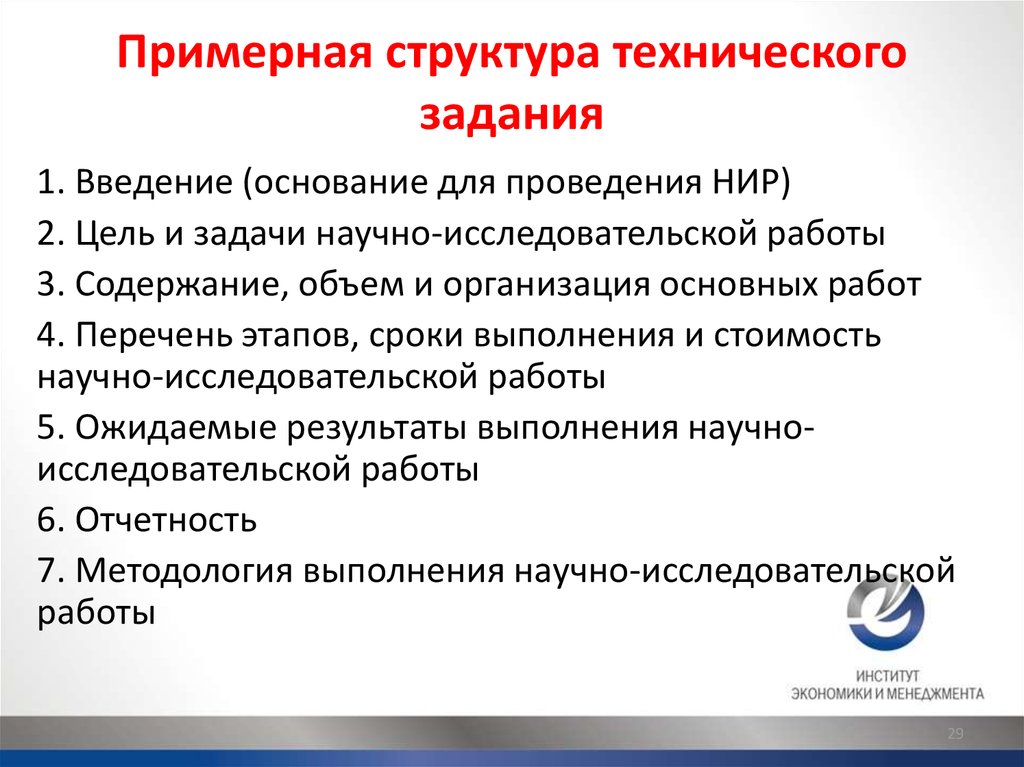 Примерная структура технического задания

1. Введение (основание для проведения НИР)

2. Цель и задачи научно-исследовательской работы

3. Содержание, объем и организация основных работ

4. Перечень этапов, сроки выполнения и стоимость научно-исследовательской работы

5. Ожидаемые результаты выполнения научно-исследовательской работы

6. Отчетность

7. Методология выполнения научно-исследовательской работы

ИНСТИТУТ
ЭКОНОМИКИ И МЕНЕДЖМЕНТА

29